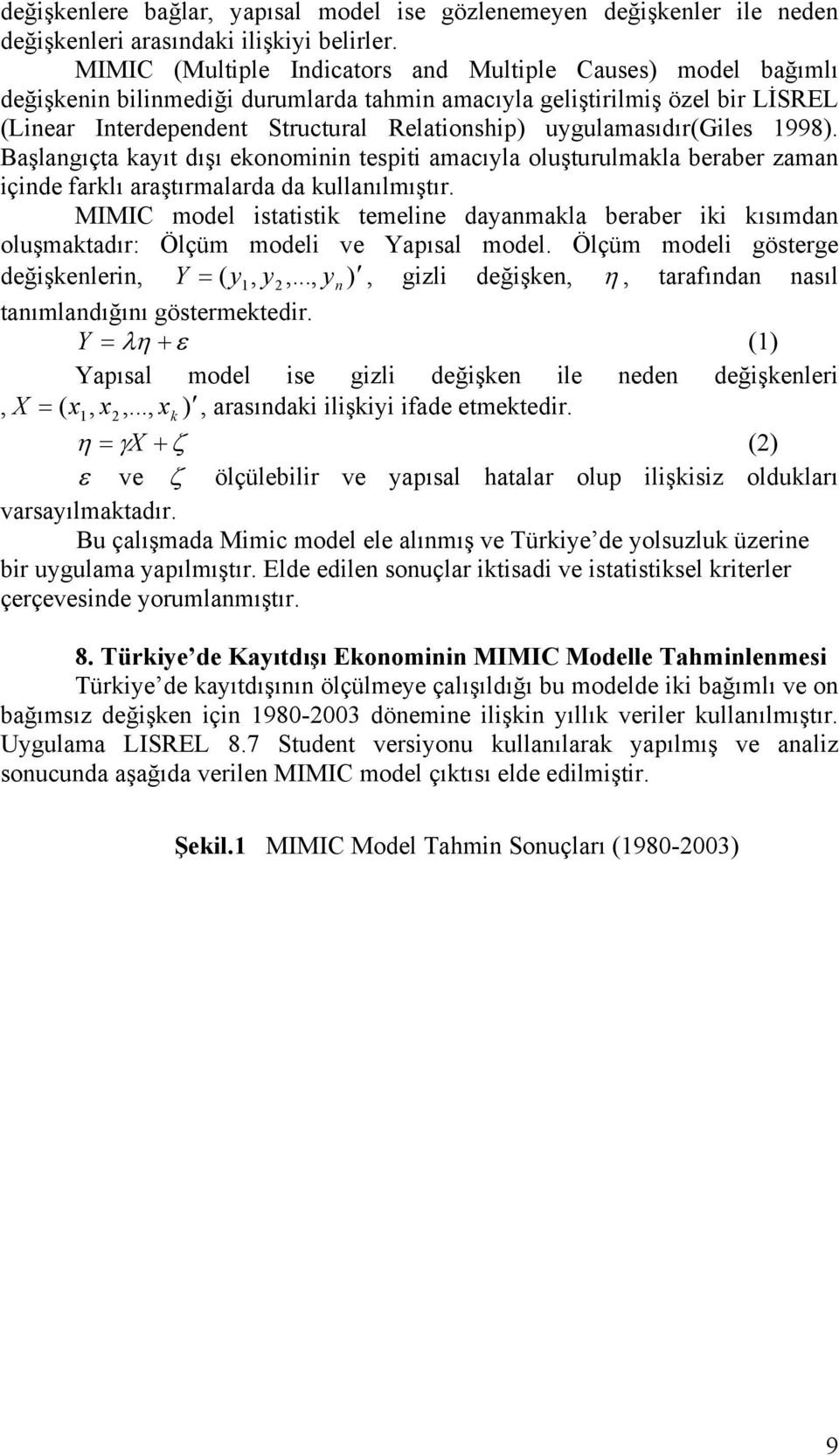 değişkenlere bağlar, yapısal model ise gözlenemeyen değişkenler ile neden değişkenleri arasındaki ilişkiyi belirler.

MIMIC (Multiple Indicators and Multiple Causes) model bağımlı değişkenin bilinmediği durumlarda tahmin amacıyla geliştirilmiş özel bir LİSREL (Linear Interdependent Structural Relationship) uygulamasıdır(Giles 1998). Başlangıçta kayıt dışı ekonominin tespiti amacıyla oluşturulmakla beraber zaman içinde farklı araştırmalarda da kullanılmıştır.

MIMIC model istatistik temeline dayanmakla beraber iki kısımdan oluşmaktadır: Ölçüm modeli ve Yapısal model. Ölçüm modeli gösterge değişkenlerin, $Y = (y_1, y_2, ..., y_n)'$, gizli değişken, $\eta$, tarafından nasıl tanımlandığını göstermektedir.

$Y = \lambda\eta + \varepsilon$ (1)

Yapısal model ise gizli değişken ile neden değişkenleri , $X = (x_1, x_2, ..., x_k)'$, arasındaki ilişkiyi ifade etmektedir.

$\eta = \gamma X + \zeta$ (2)

$\varepsilon$ ve $\zeta$ ölçülebilir ve yapısal hatalar olup ilişkisiz oldukları varsayılmaktadır.

Bu çalışmada Mimic model ele alınmış ve Türkiye'de yolsuzluk üzerine bir uygulama yapılmıştır. Elde edilen sonuçlar iktisadi ve istatistiksel kriterler çerçevesinde yorumlanmıştır.

8. Türkiye'de Kayıtdışı Ekonominin MIMIC Modelle Tahminlenmesi

Türkiye'de kayıtdışının ölçülmeye çalışıldığı bu modelde iki bağımlı ve on bağımsız değişken için 1980-2003 dönemine ilişkin yıllık veriler kullanılmıştır. Uygulama LISREL 8.7 Student versiyonu kullanılarak yapılmış ve analiz sonucunda aşağıda verilen MIMIC model çıktısı elde edilmiştir.

Şekil.1 MIMIC Model Tahmin Sonuçları (1980-2003)

9